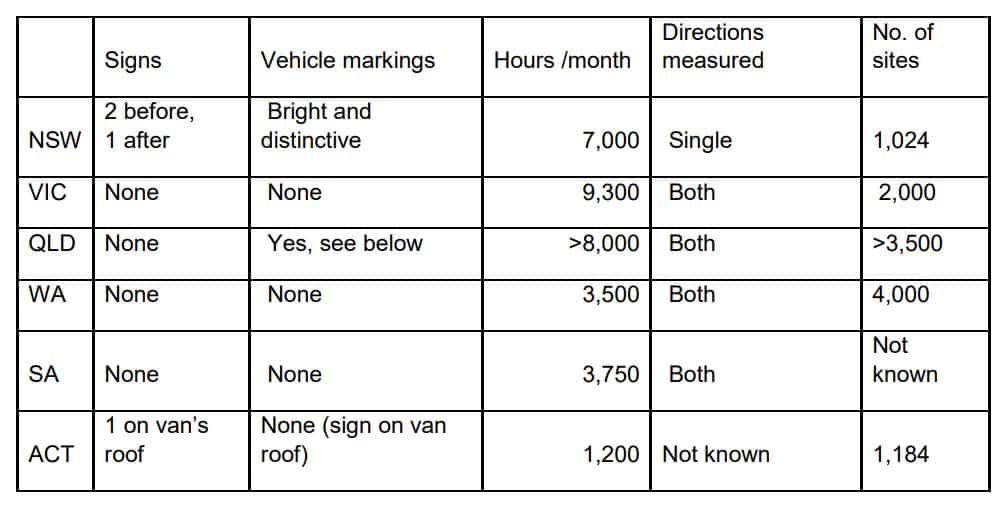 | | Signs | Vehicle markings | Hours /month | Directions measured | No. of sites |
|---|---|---|---|---|---|
| NSW | 2 before, 1 after | Bright and distinctive | 7,000 | Single | 1,024 |
| VIC | None | None | 9,300 | Both | 2,000 |
| QLD | None | Yes, see below | >8,000 | Both | >3,500 |
| WA | None | None | 3,500 | Both | 4,000 |
| SA | None | None | 3,750 | Both | Not known |
| ACT | 1 on van's roof | None (sign on van roof) | 1,200 | Not known | 1,184 |